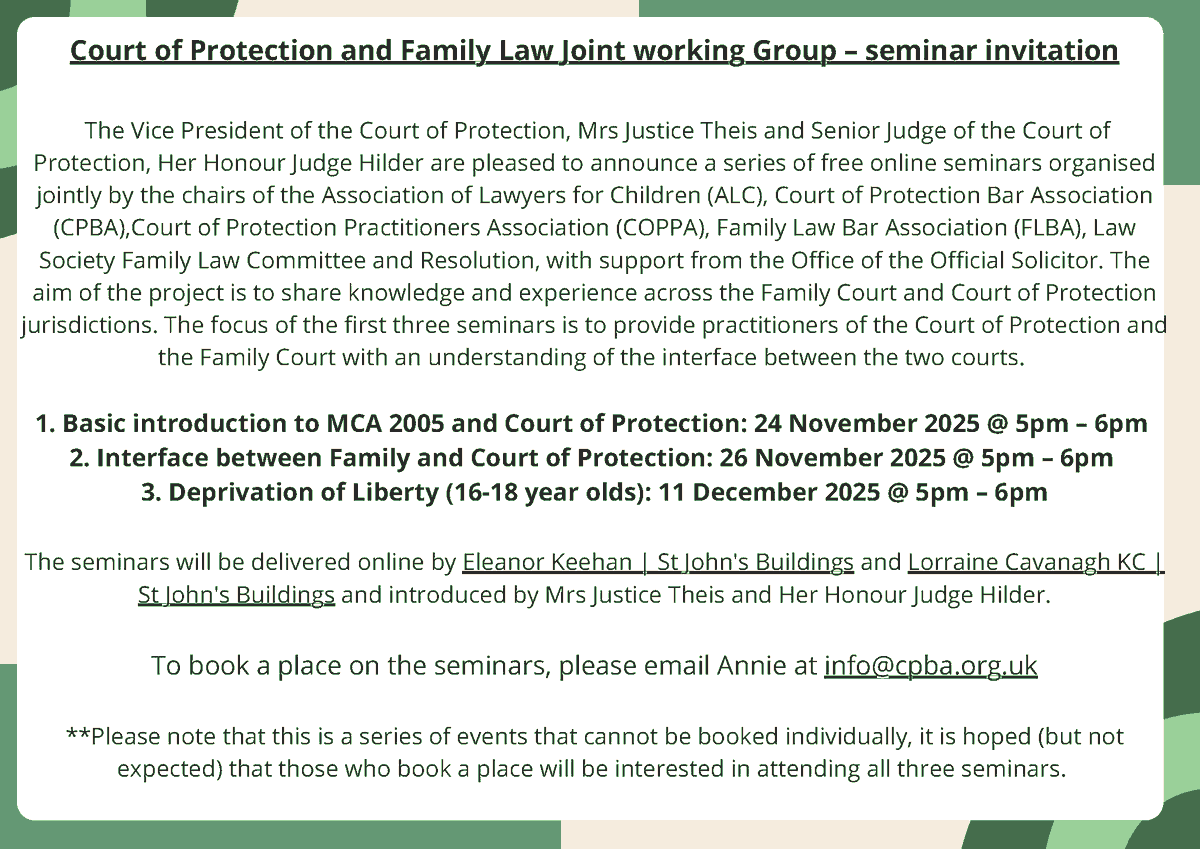 Court of Protection and Family Law Joint working Group – seminar invitation

The Vice President of the Court of Protection, Mrs Justice Theis and Senior Judge of the Court of Protection, Her Honour Judge Hilder are pleased to announce a series of free online seminars organised jointly by the chairs of the Association of Lawyers for Children (ALC), Court of Protection Bar Association (CPBA),Court of Protection Practitioners Association (COPPA), Family Law Bar Association (FLBA), Law Society Family Law Committee and Resolution, with support from the Office of the Official Solicitor. The aim of the project is to share knowledge and experience across the Family Court and Court of Protection jurisdictions. The focus of the first three seminars is to provide practitioners of the Court of Protection and the Family Court with an understanding of the interface between the two courts.

1. Basic introduction to MCA 2005 and Court of Protection: 24 November 2025 @ 5pm – 6pm
2. Interface between Family and Court of Protection: 26 November 2025 @ 5pm – 6pm
3. Deprivation of Liberty (16-18 year olds): 11 December 2025 @ 5pm – 6pm

The seminars will be delivered online by Eleanor Keehan | St John's Buildings and Lorraine Cavanagh KC | St John's Buildings and introduced by Mrs Justice Theis and Her Honour Judge Hilder.

To book a place on the seminars, please email Annie at info@cpba.org.uk

**Please note that this is a series of events that cannot be booked individually, it is hoped (but not expected) that those who book a place will be interested in attending all three seminars.